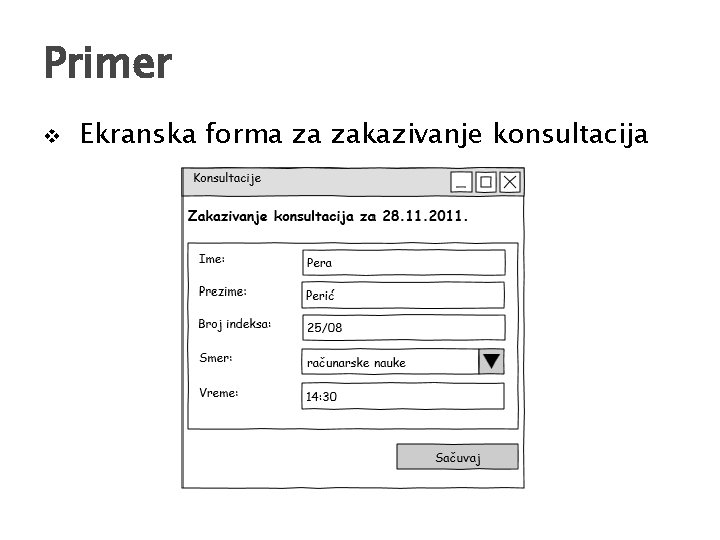 Primer

❖ Ekranska forma za zakazivanje konsultacija

Konsultacije

Zakazivanje konsultacija za 28.11.2011.

Ime: Pera
Prezime: Perić
Broj indeksa: 25/08
Smer: računarske nauke
Vreme: 14:30

Sačuvaj